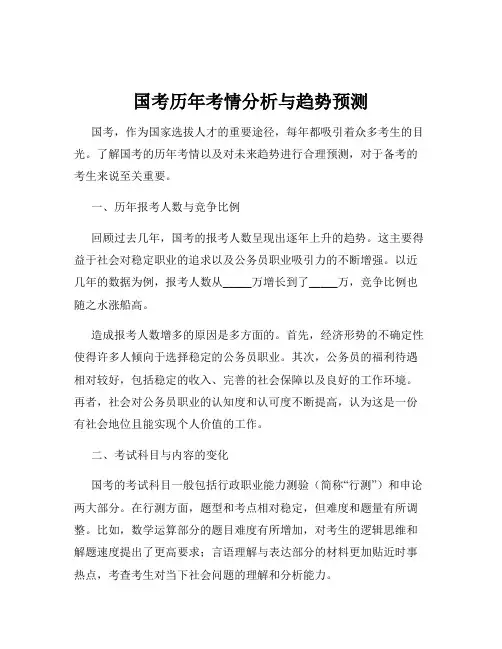 国考历年考情分析与趋势预测

国考，作为国家选拔人才的重要途径，每年都吸引着众多考生的目光。了解国考的历年考情以及对未来趋势进行合理预测，对于备考的考生来说至关重要。

一、历年报考人数与竞争比例

回顾过去几年，国考的报考人数呈现出逐年上升的趋势。这主要得益于社会对稳定职业的追求以及公务员职业吸引力的不断增强。以近几年的数据为例，报考人数从_____万增长到了_____万，竞争比例也随之水涨船高。

造成报考人数增多的原因是多方面的。首先，经济形势的不确定性使得许多人倾向于选择稳定的公务员职业。其次，公务员的福利待遇相对较好，包括稳定的收入、完善的社会保障以及良好的工作环境。再者，社会对公务员职业的认知度和认可度不断提高，认为这是一份有社会地位且能实现个人价值的工作。

二、考试科目与内容的变化

国考的考试科目一般包括行政职业能力测验（简称“行测”）和申论两大部分。在行测方面，题型和考点相对稳定，但难度和题量有所调整。比如，数学运算部分的题目难度有所增加，对考生的逻辑思维和解题速度提出了更高要求；言语理解与表达部分的材料更加贴近时事热点，考查考生对当下社会问题的理解和分析能力。